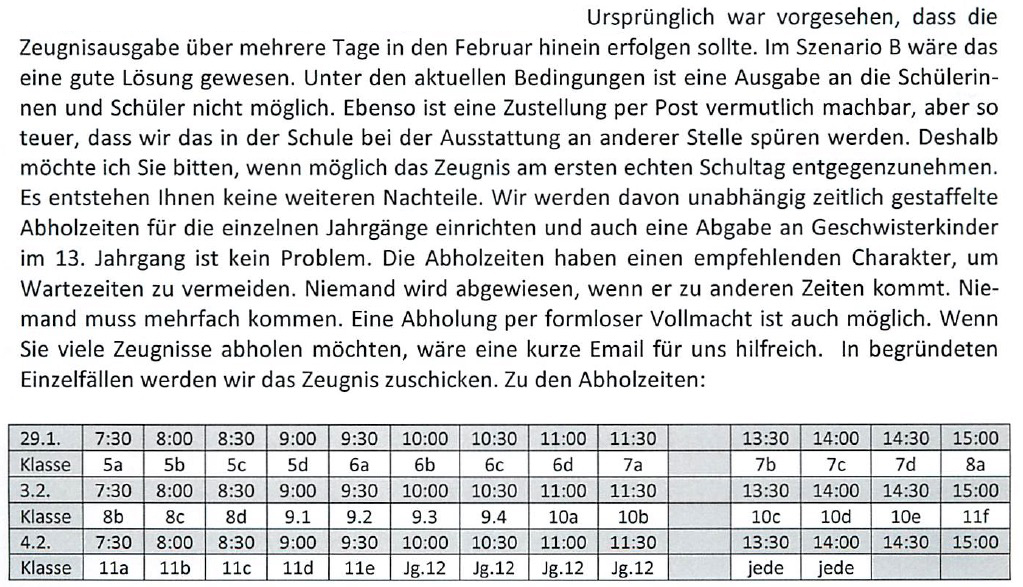 Ursprünglich war vorgesehen, dass die Zeugnisausgabe über mehrere Tage in den Februar hinein erfolgen sollte. Im Szenario B wäre das eine gute Lösung gewesen. Unter den aktuellen Bedingungen ist eine Ausgabe an die Schülerinnen und Schüler nicht möglich. Ebenso ist eine Zustellung per Post vermutlich machbar, aber so teuer, dass wir das in der Schule bei der Ausstattung an anderer Stelle spüren werden. Deshalb möchte ich Sie bitten, wenn möglich das Zeugnis am ersten echten Schultag entgegenzunehmen. Es entstehen Ihnen keine weiteren Nachteile. Wir werden davon unabhängig zeitlich gestaffelte Abholzeiten für die einzelnen Jahrgänge einrichten und auch eine Abgabe an Geschwisterkinder im 13. Jahrgang ist kein Problem. Die Abholzeiten haben einen empfehlenden Charakter, um Wartezeiten zu vermeiden. Niemand wird abgewiesen, wenn er zu anderen Zeiten kommt. Niemand muss mehrfach kommen. Eine Abholung per formloser Vollmacht ist auch möglich. Wenn Sie viele Zeugnisse abholen möchten, wäre eine kurze Email für uns hilfreich. In begründeten Einzelfällen werden wir das Zeugnis zuschicken. Zu den Abholzeiten:

| 29.1. | 7:30 | 8:00 | 8:30 | 9:00 | 9:30 | 10:00 | 10:30 | 11:00 | 11:30 | | 13:30 | 14:00 | 14:30 | 15:00 |
|---|---|---|---|---|---|---|---|---|---|---|---|---|---|---|
| Klasse | 5a | 5b | 5c | 5d | 6a | 6b | 6c | 6d | 7a | | 7b | 7c | 7d | 8a |
| 3.2. | 7:30 | 8:00 | 8:30 | 9:00 | 9:30 | 10:00 | 10:30 | 11:00 | 11:30 | | 13:30 | 14:00 | 14:30 | 15:00 |
| Klasse | 8b | 8c | 8d | 9.1 | 9.2 | 9.3 | 9.4 | 10a | 10b | | 10c | 10d | 10e | 11f |
| 4.2. | 7:30 | 8:00 | 8:30 | 9:00 | 9:30 | 10:00 | 10:30 | 11:00 | 11:30 | | 13:30 | 14:00 | 14:30 | 15:00 |
| Klasse | 11a | 11b | 11c | 11d | 11e | Jg.12 | Jg.12 | Jg.12 | Jg.12 | | jede | jede | | |